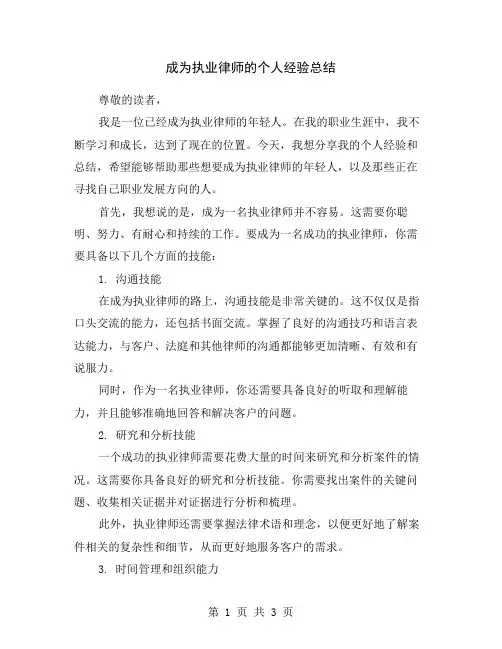 成为执业律师的个人经验总结

尊敬的读者，

我是一位已经成为执业律师的年轻人。在我的职业生涯中，我不断学习和成长，达到了现在的位置。今天，我想分享我的个人经验和总结，希望能够帮助那些想要成为执业律师的年轻人，以及那些正在寻找自己职业发展方向的人。

首先，我想说的是，成为一名执业律师并不容易。这需要你聪明、努力、有耐心和持续的工作。要成为一名成功的执业律师，你需要具备以下几个方面的技能：

1. 沟通技能

在成为执业律师的路上，沟通技能是非常关键的。这不仅仅是指口头交流的能力，还包括书面交流。掌握了良好的沟通技巧和语言表达能力，与客户、法庭和其他律师的沟通都能够更加清晰、有效和有说服力。

同时，作为一名执业律师，你还需要具备良好的听取和理解能力，并且能够准确地回答和解决客户的问题。

2. 研究和分析技能

一个成功的执业律师需要花费大量的时间来研究和分析案件的情况。这需要你具备良好的研究和分析技能。你需要找出案件的关键问题、收集相关证据并对证据进行分析和梳理。

此外，执业律师还需要掌握法律术语和理念，以便更好地了解案件相关的复杂性和细节，从而更好地服务客户的需求。

3. 时间管理和组织能力

第 1 页 共 3 页